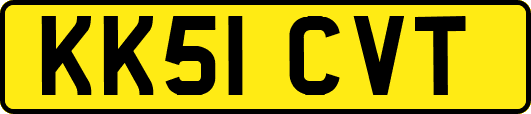 KK51 CVT